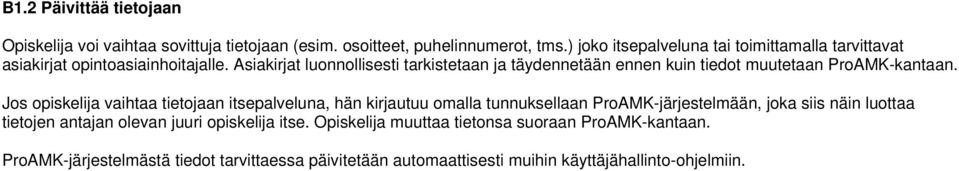 B1.2 Päivittää tietojaan

Opiskelija voi vaihtaa sovittuja tietojaan (esim. osoitteet, puhelinnumerot, tms.) joko itsepalveluna tai toimittamalla tarvittavat asiakirjat opintoasiainhoitajalle. Asiakirjat luonnollisesti tarkistetaan ja täydennetään ennen kuin tiedot muutetaan ProAMK-kantaan.

Jos opiskelija vaihtaa tietojaan itsepalveluna, hän kirjautuu omalla tunnuksellaan ProAMK-järjestelmään, joka siis näin luottaa tietojen antajan olevan juuri opiskelija itse. Opiskelija muuttaa tietonsa suoraan ProAMK-kantaan.

ProAMK-järjestelmästä tiedot tarvittaessa päivitetään automaattisesti muihin käyttäjähallinto-ohjelmiin.